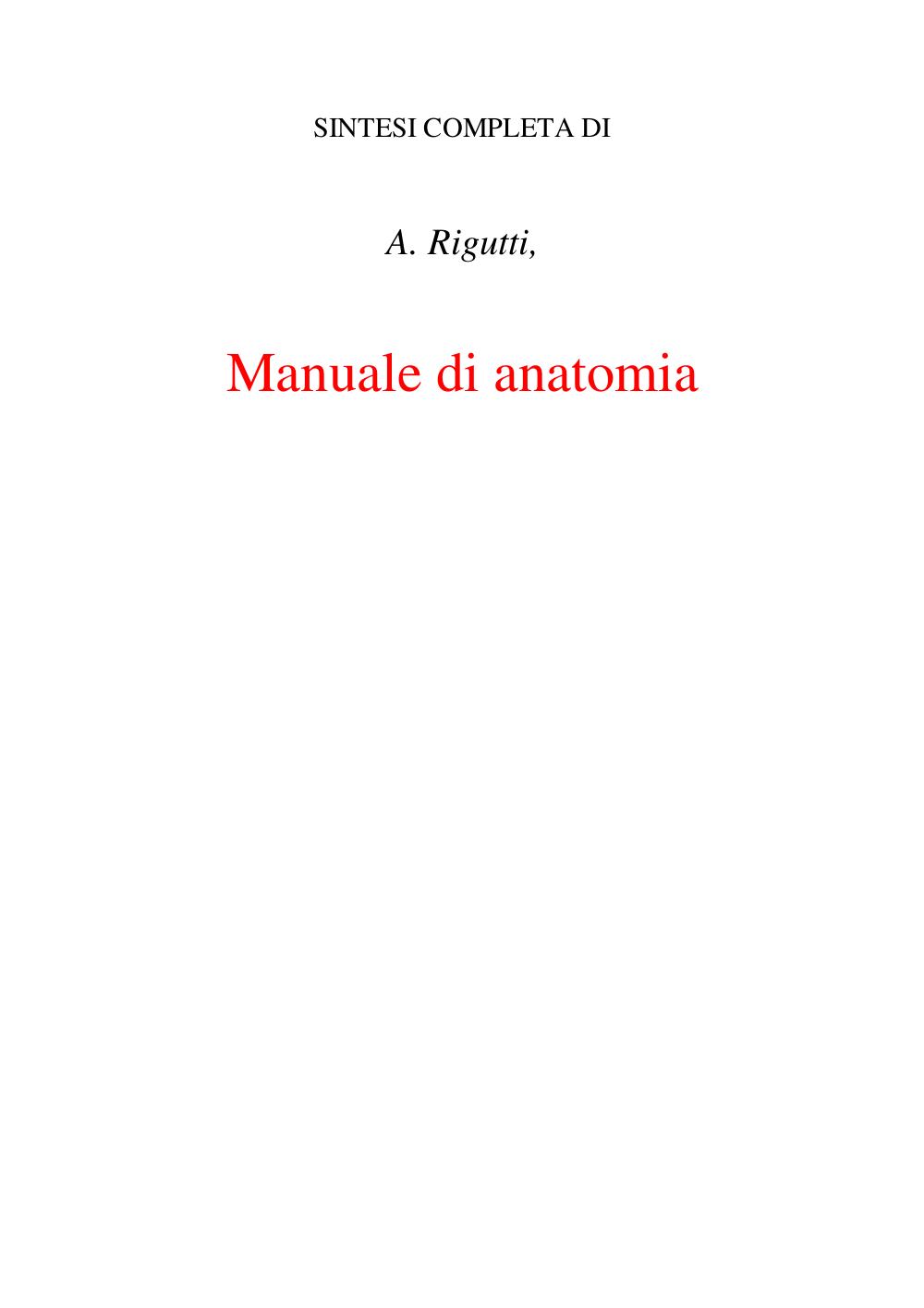 SINTESI COMPLETA DI

A. Rigutti,

Manuale di anatomia